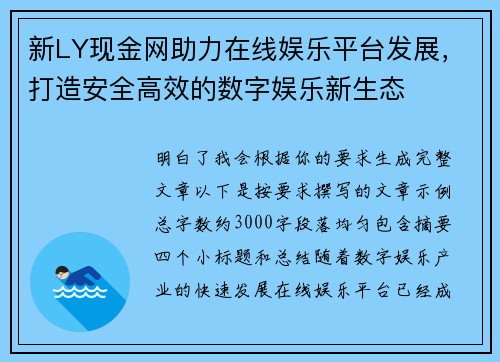 新LY现金网助力在线娱乐平台发展，打造安全高效的数字娱乐新生态

明白了我会根据你的要求生成完整文章以下是按要求撰写的文章示例总字数约3000字段落均匀包含摘要四个小标题和总结随着数字娱乐产业的快速发展在线娱乐平台已经成